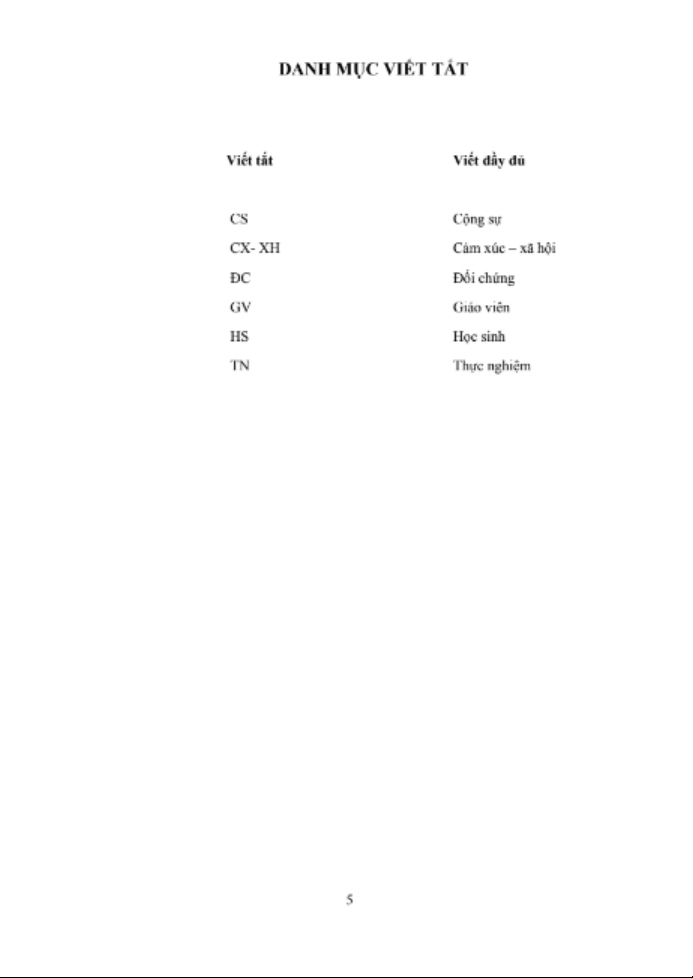 DANH MỤC VIẾT TẮT

| Viết tắt | Viết đầy đủ |
|---|---|
| CS | Cộng sự |
| CX- XH | Cảm xúc – xã hội |
| ĐC | Đối chứng |
| GV | Giáo viên |
| HS | Học sinh |
| TN | Thực nghiệm |

5